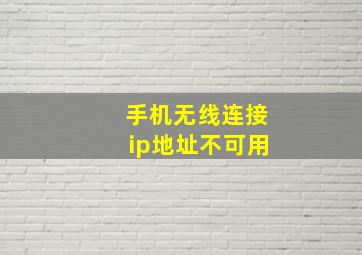 手机无线连接
ip地址不可用